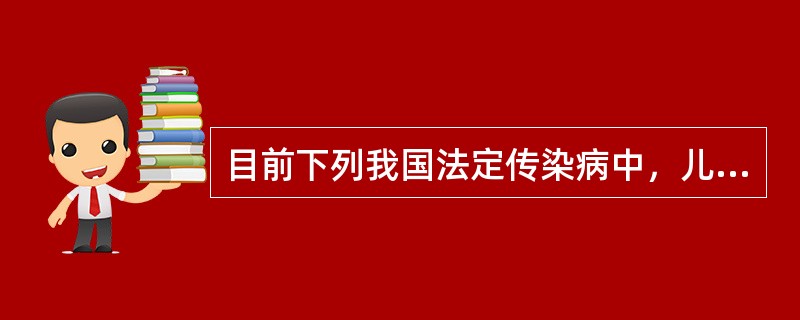 目前下列我国法定传染病中，儿...